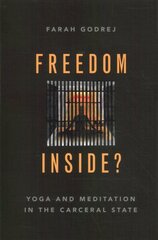 FARAH GODREJ

FREEDOM

INSIDE?

YOGA AND MEDITATION IN THE CARCERAL STATE